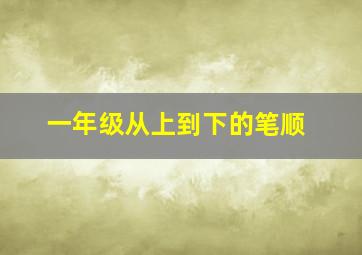 一年级从上到下的笔顺